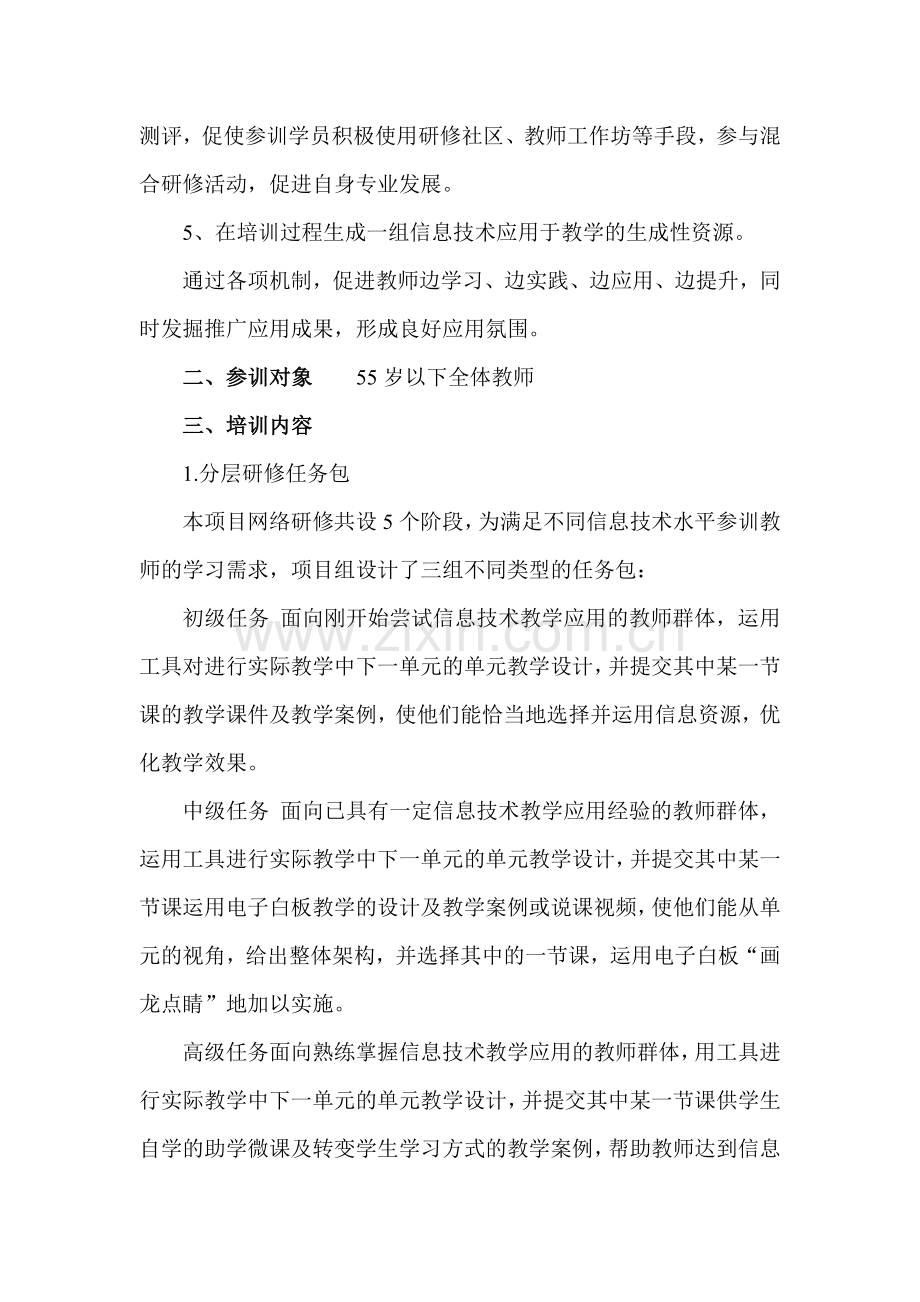 测评，促使参训学员积极使用研修社区、教师工作坊等手段，参与混合研修活动，促进自身专业发展。

5、在培训过程生成一组信息技术应用于教学的生成性资源。

通过各项机制，促进教师边学习、边实践、边应用、边提升，同时发掘推广应用成果，形成良好应用氛围。

二、参训对象　55岁以下全体教师

三、培训内容

1.分层研修任务包

本项目网络研修共设5个阶段，为满足不同信息技术水平参训教师的学习需求，项目组设计了三组不同类型的任务包：

初级任务 面向刚开始尝试信息技术教学应用的教师群体，运用工具对进行实际教学中下一单元的单元教学设计，并提交其中某一节课的教学课件及教学案例，使他们能恰当地选择并运用信息资源，优化教学效果。

中级任务 面向已具有一定信息技术教学应用经验的教师群体，运用工具进行实际教学中下一单元的单元教学设计，并提交其中某一节课运用电子白板教学的设计及教学案例或说课视频，使他们能从单元的视角，给出整体架构，并选择其中的一节课，运用电子白板“画龙点睛”地加以实施。

高级任务面向熟练掌握信息技术教学应用的教师群体，用工具进行实际教学中下一单元的单元教学设计，并提交其中某一节课供学生自学的助学微课及转变学生学习方式的教学案例，帮助教师达到信息

www.zixin.com.cn